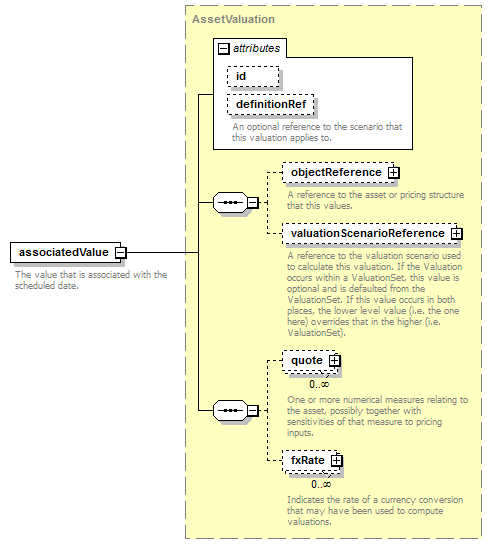 associatedValue

The value that is associated with the scheduled date.

AssetValuation

attributes

id

definitionRef

An optional reference to the scenario that this valuation applies to.

objectReference

A reference to the asset or pricing structure that this values.

valuationScenarioReference

A reference to the valuation scenario used to calculate this valuation. If the Valuation occurs within a ValuationSet, this value is optional and is defaulted from the ValuationSet. If this value occurs in both places, the lower level value (i.e. the one here) overrides that in the higher (i.e. ValuationSet).

quote

0..∞

One or more numerical measures relating to the asset, possibly together with sensitivities of that measure to pricing inputs.

fxRate

0..∞

Indicates the rate of a currency conversion that may have been used to compute valuations.